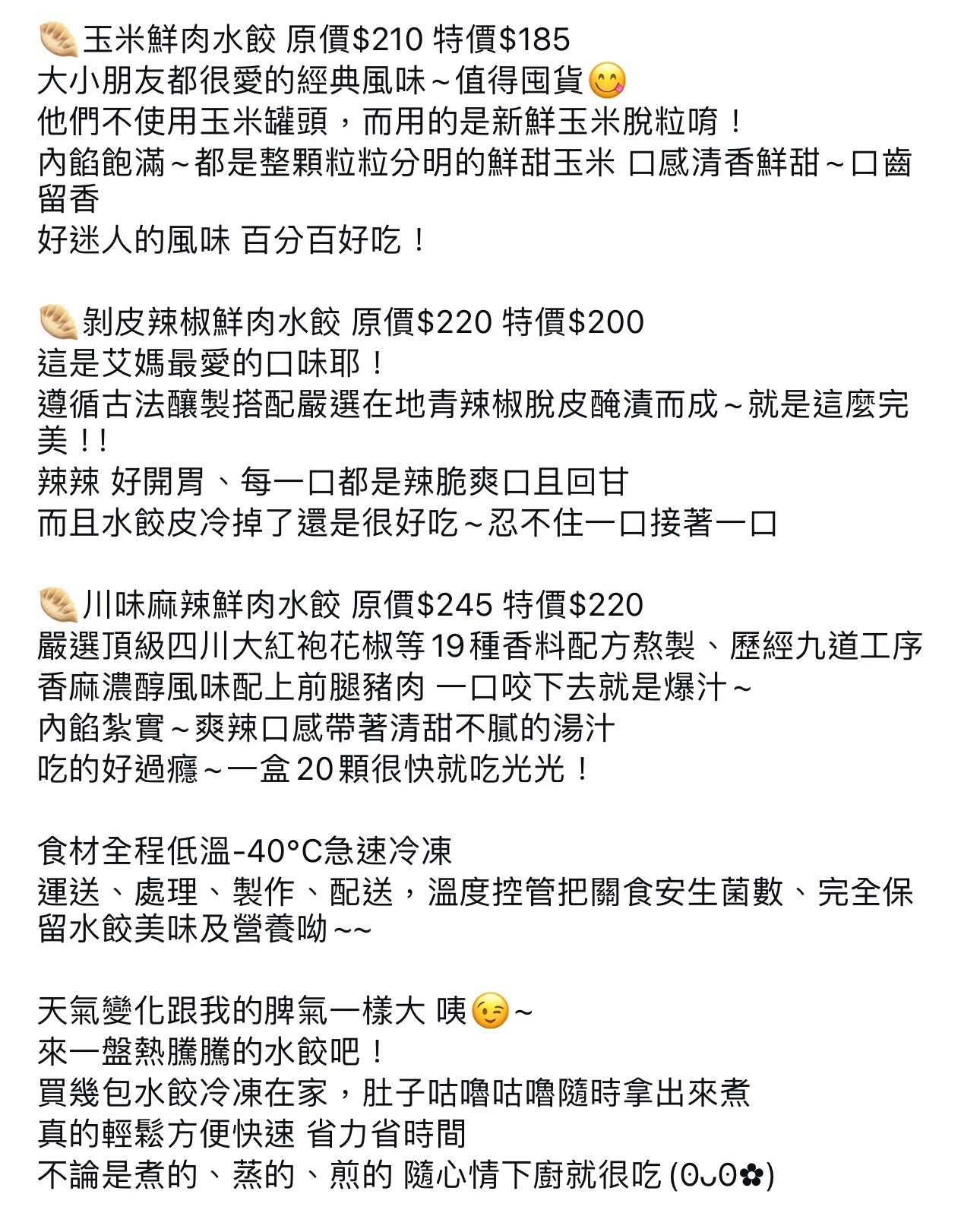 🥟玉米鮮肉水餃 原價$210 特價$185
大小朋友都很愛的經典風味～值得囤貨😋
他們不使用玉米罐頭，而用的是新鮮玉米脫粒唷！
內餡飽滿～都是整顆粒粒分明的鮮甜玉米 口感清香鮮甜～口齒留香
好迷人的風味 百分百好吃！

🥟剝皮辣椒鮮肉水餃 原價$220 特價$200
這是艾媽最愛的口味耶！
遵循古法釀製搭配嚴選在地青辣椒脫皮醃漬而成～就是這麼完美！!
辣辣 好開胃、每一口都是辣脆爽口且回甘
而且水餃皮冷掉了還是很好吃～忍不住一口接著一口

🥟川味麻辣鮮肉水餃 原價$245 特價$220
嚴選頂級四川大紅袍花椒等19種香料配方熬製、歷經九道工序
香麻濃醇風味配上前腿豬肉 一口咬下去就是爆汁～
內餡紮實～爽辣口感帶著清甜不膩的湯汁
吃的好過癮～一盒20顆很快就吃光光！

食材全程低溫-40°C急速冷凍
運送、處理、製作、配送，溫度控管把關食安生菌數、完全保留水餃美味及營養呦~~

天氣變化跟我的脾氣一樣大 咦😉～
來一盤熱騰騰的水餃吧！
買幾包水餃冷凍在家，肚子咕嚕咕嚕隨時拿出來煮
真的輕鬆方便快速 省力省時間
不論是煮的、蒸的、煎的 隨心情下廚就很吃 (0ᴗ0✿)